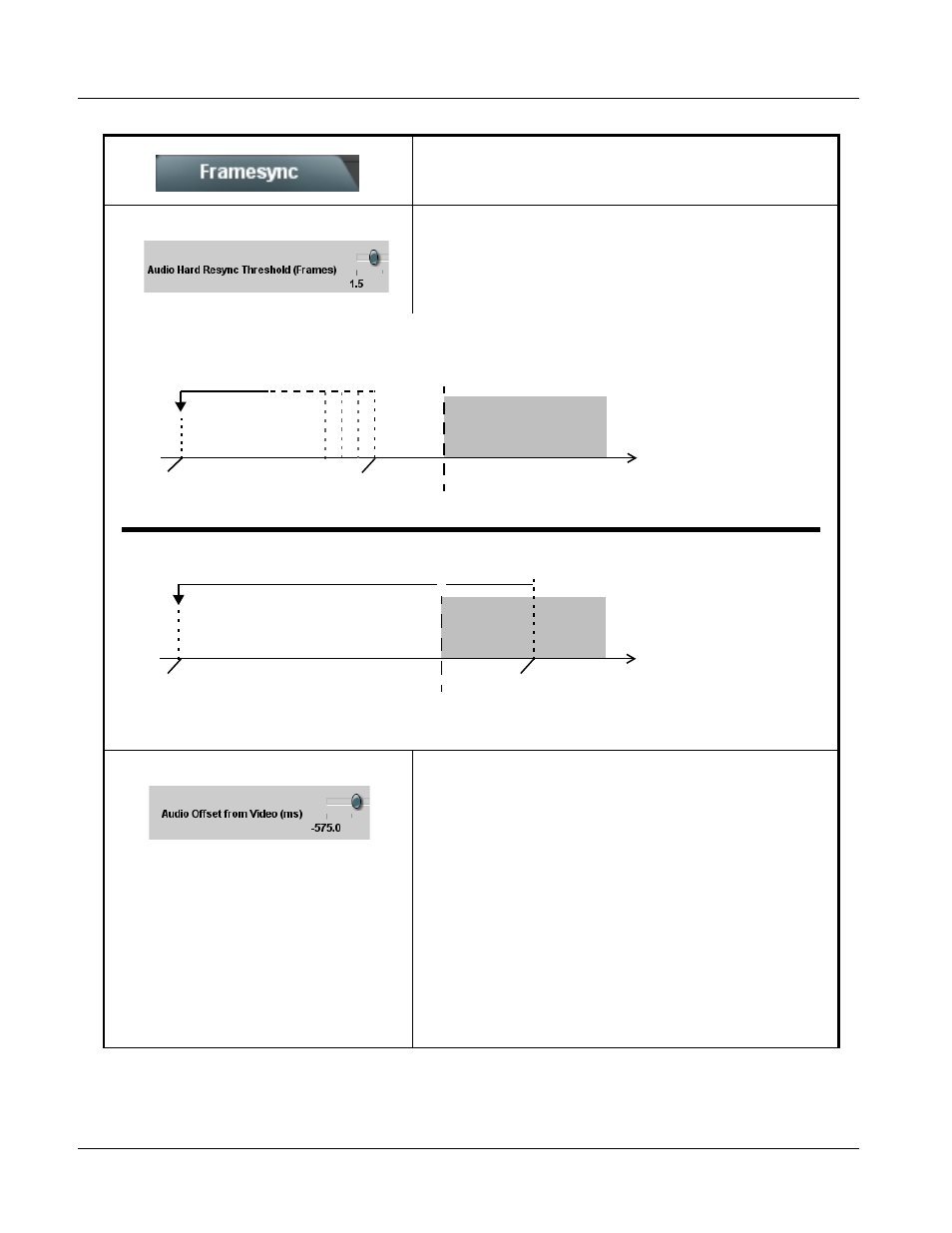 Framesync

Audio Hard Resync Threshold (Frames)
1.5

Audio Offset from Video (ms)
-575.0